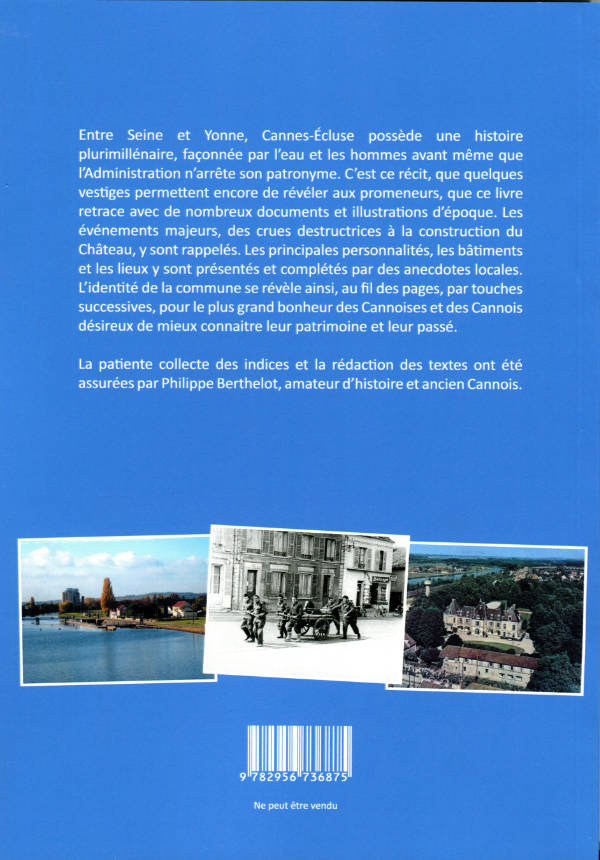 Entre Seine et Yonne, Cannes-Écluse possède une histoire plurimillénaire, façonnée par l'eau et les hommes avant même que l'Administration n'arrête son patronyme. C'est ce récit, que quelques vestiges permettent encore de révéler aux promeneurs, que ce livre retrace avec de nombreux documents et illustrations d'époque. Les événements majeurs, des crues destructrices à la construction du Château, y sont rappelés. Les principales personnalités, les bâtiments et les lieux y sont présentés et complétés par des anecdotes locales. L'identité de la commune se révèle ainsi, au fil des pages, par touches successives, pour le plus grand bonheur des Cannoises et des Cannois désireux de mieux connaitre leur patrimoine et leur passé.

La patiente collecte des indices et la rédaction des textes ont été assurées par Philippe Berthelot, amateur d'histoire et ancien Cannois.

9 782956 736875

Ne peut être vendu